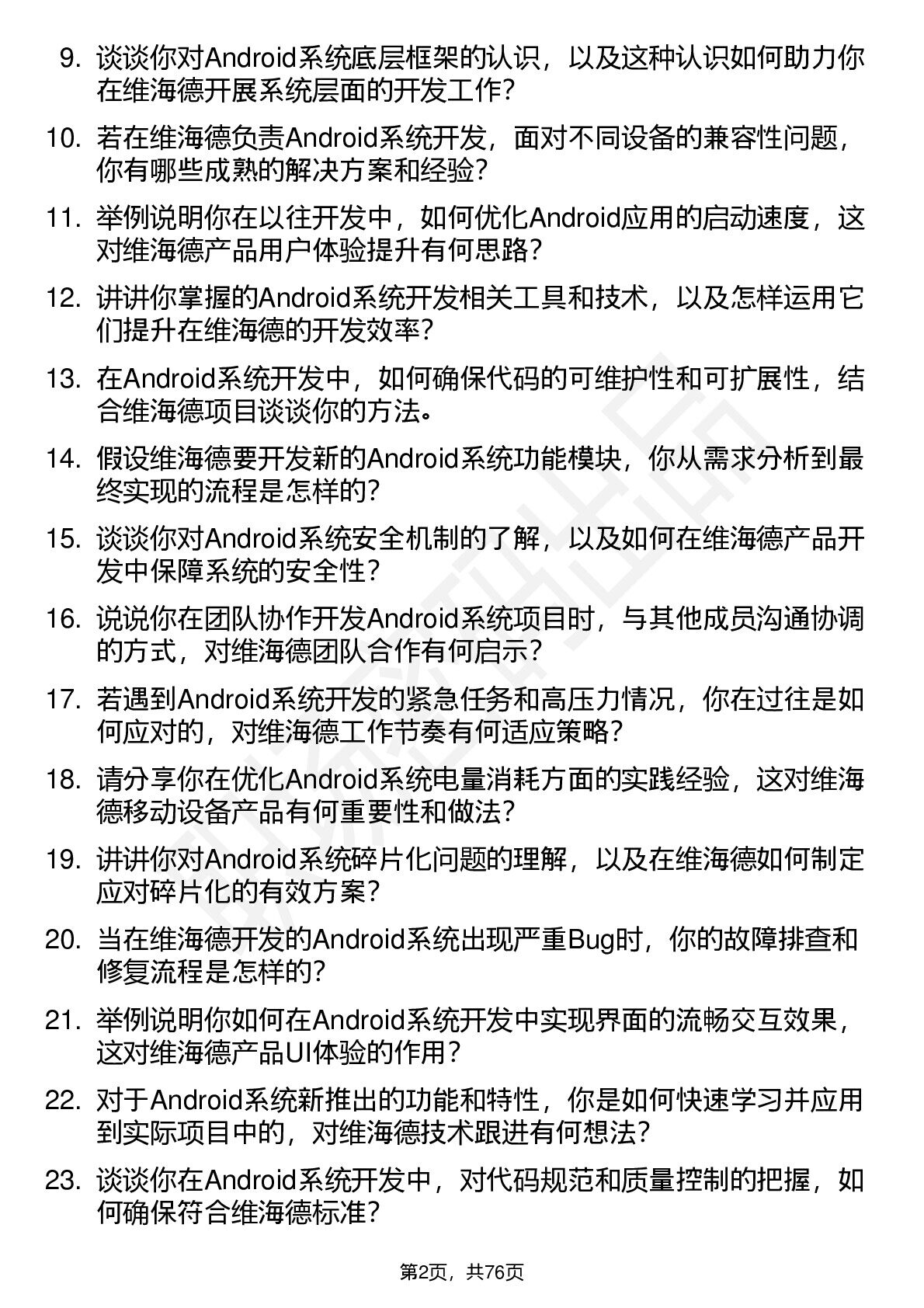 9. 谈谈你对Android系统底层框架的认识，以及这种认识如何助力你在维海德开展系统层面的开发工作？

10. 若在维海德负责Android系统开发，面对不同设备的兼容性问题，你有哪些成熟的解决方案和经验？

11. 举例说明你在以往开发中，如何优化Android应用的启动速度，这对维海德产品用户体验提升有何思路？

12. 讲讲你掌握的Android系统开发相关工具和技术，以及怎样运用它们提升在维海德的开发效率？

13. 在Android系统开发中，如何确保代码的可维护性和可扩展性，结合维海德项目谈谈你的方法。

14. 假设维海德要开发新的Android系统功能模块，你从需求分析到最终实现的流程是怎样的？

15. 谈谈你对Android系统安全机制的了解，以及如何在维海德产品开发中保障系统的安全性？

16. 说说你在团队协作开发Android系统项目时，与其他成员沟通协调的方式，对维海德团队合作有何启示？

17. 若遇到Android系统开发的紧急任务和高压力情况，你在过往是如何应对的，对维海德工作节奏有何适应策略？

18. 请分享你在优化Android系统电量消耗方面的实践经验，这对维海德移动设备产品有何重要性和做法？

19. 讲讲你对Android系统碎片化问题的理解，以及在维海德如何制定应对碎片化的有效方案？

20. 当在维海德开发的Android系统出现严重Bug时，你的故障排查和修复流程是怎样的？

21. 举例说明你如何在Android系统开发中实现界面的流畅交互效果，这对维海德产品UI体验的作用？

22. 对于Android系统新推出的功能和特性，你是如何快速学习并应用到实际项目中的，对维海德技术跟进有何想法？

23. 谈谈你在Android系统开发中，对代码规范和质量控制的把握，如何确保符合维海德标准？

第2页，共76页